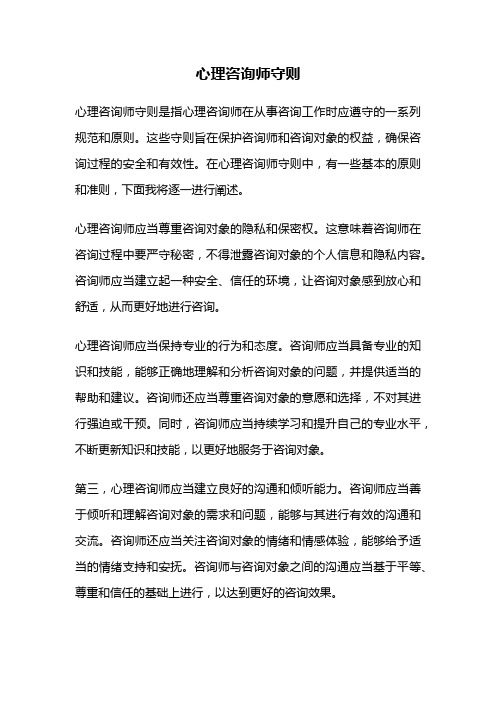 心理咨询师守则

心理咨询师守则是指心理咨询师在从事咨询工作时应遵守的一系列规范和原则。这些守则旨在保护咨询师和咨询对象的权益，确保咨询过程的安全和有效性。在心理咨询师守则中，有一些基本的原则和准则，下面我将逐一进行阐述。

心理咨询师应当尊重咨询对象的隐私和保密权。这意味着咨询师在咨询过程中要严守秘密，不得泄露咨询对象的个人信息和隐私内容。咨询师应当建立起一种安全、信任的环境，让咨询对象感到放心和舒适，从而更好地进行咨询。

心理咨询师应当保持专业的行为和态度。咨询师应当具备专业的知识和技能，能够正确地理解和分析咨询对象的问题，并提供适当的帮助和建议。咨询师还应当尊重咨询对象的意愿和选择，不对其进行强迫或干预。同时，咨询师应当持续学习和提升自己的专业水平，不断更新知识和技能，以更好地服务于咨询对象。

第三，心理咨询师应当建立良好的沟通和倾听能力。咨询师应当善于倾听和理解咨询对象的需求和问题，能够与其进行有效的沟通和交流。咨询师还应当关注咨询对象的情绪和情感体验，能够给予适当的情绪支持和安抚。咨询师与咨询对象之间的沟通应当基于平等、尊重和信任的基础上进行，以达到更好的咨询效果。